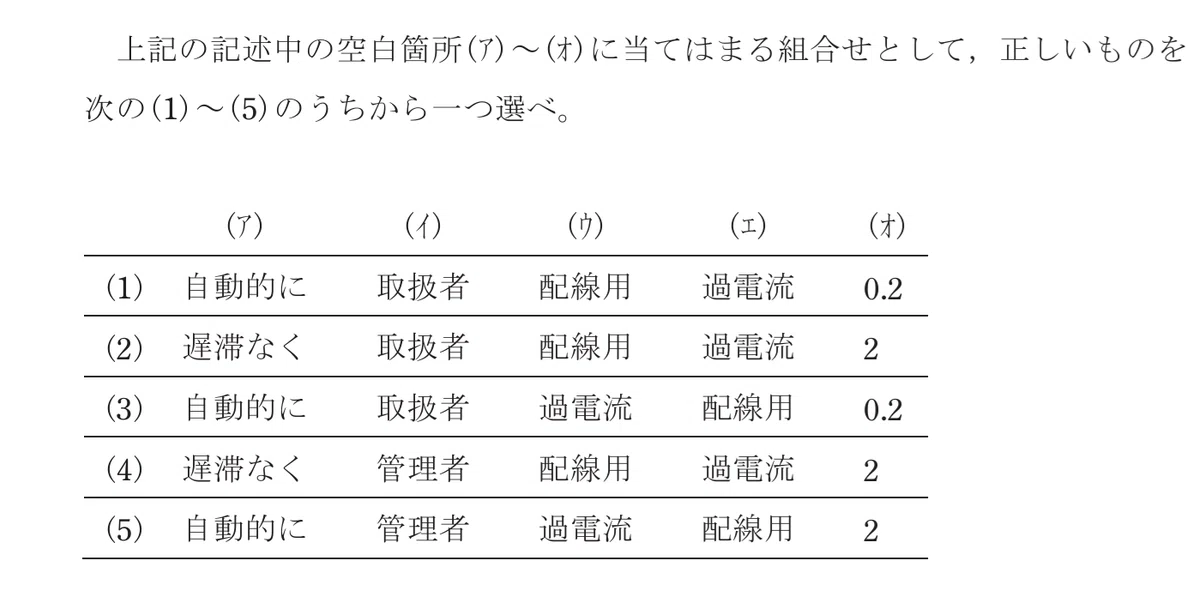 上記の記述中の空白箇所(ア)～(オ)に当てはまる組合せとして，正しいものを次の(1)～(5)のうちから一つ選べ。

| | (ア) | (イ) | (ウ) | (エ) | (オ) |
|---|---|---|---|---|---|
| (1) | 自動的に | 取扱者 | 配線用 | 過電流 | 0.2 |
| (2) | 遅滞なく | 取扱者 | 配線用 | 過電流 | 2 |
| (3) | 自動的に | 取扱者 | 過電流 | 配線用 | 0.2 |
| (4) | 遅滞なく | 管理者 | 配線用 | 過電流 | 2 |
| (5) | 自動的に | 管理者 | 過電流 | 配線用 | 2 |